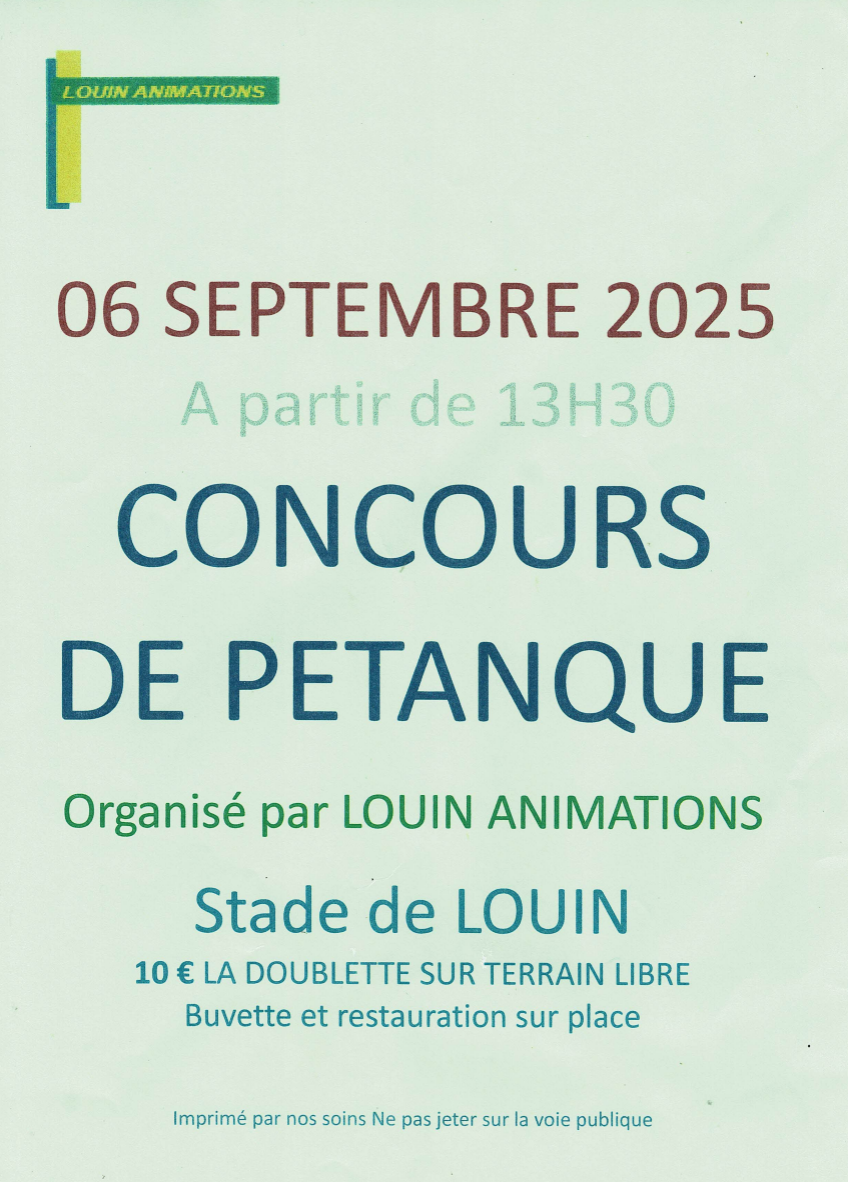 LOUIN ANIMATIONS

06 SEPTEMBRE 2025

A partir de 13H30

CONCOURS DE PETANQUE

Organisé par LOUIN ANIMATIONS

Stade de LOUIN

10 € LA DOUBLETTE SUR TERRAIN LIBRE
Buvette et restauration sur place

Imprimé par nos soins Ne pas jeter sur la voie publique